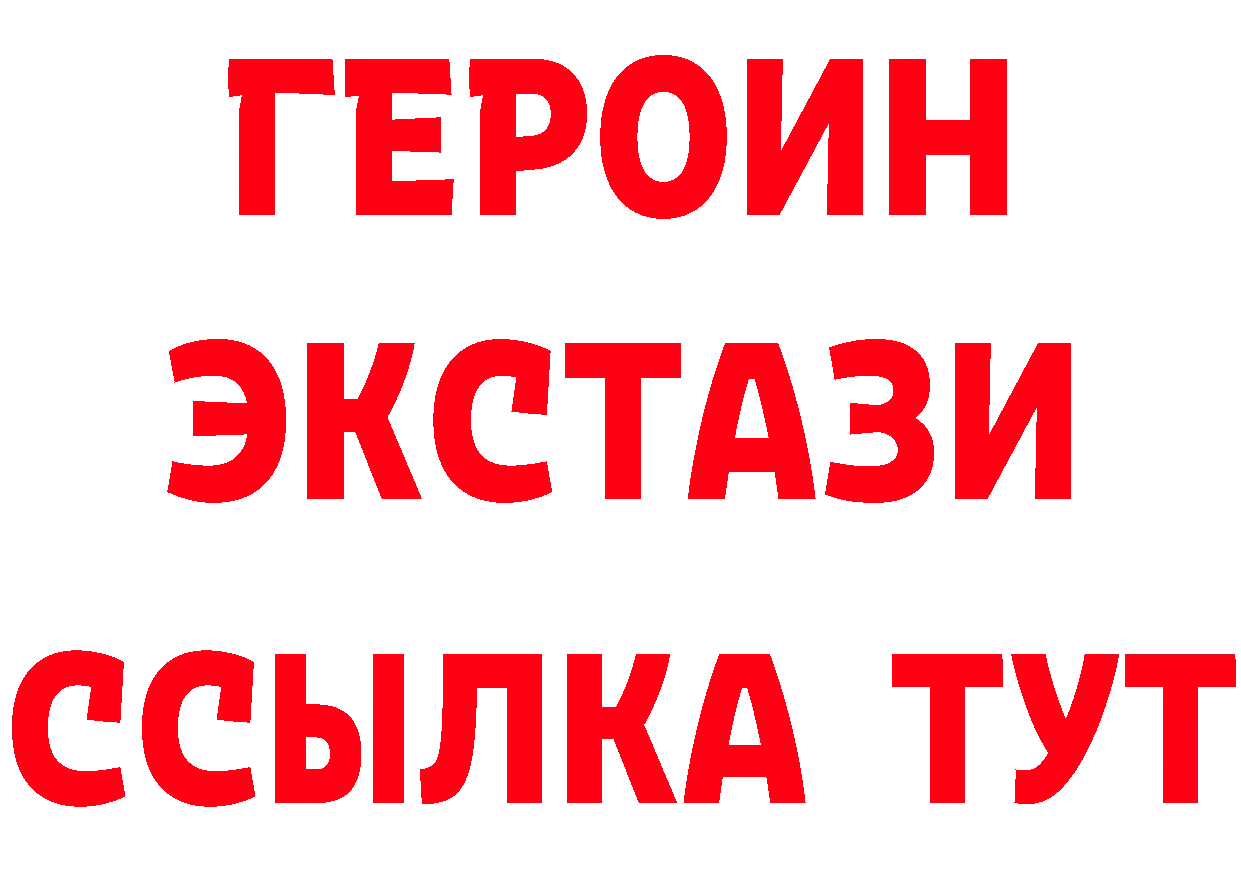 ГЕРОИН
ЭКСТАЗИ
ССЫЛКА ТУТ